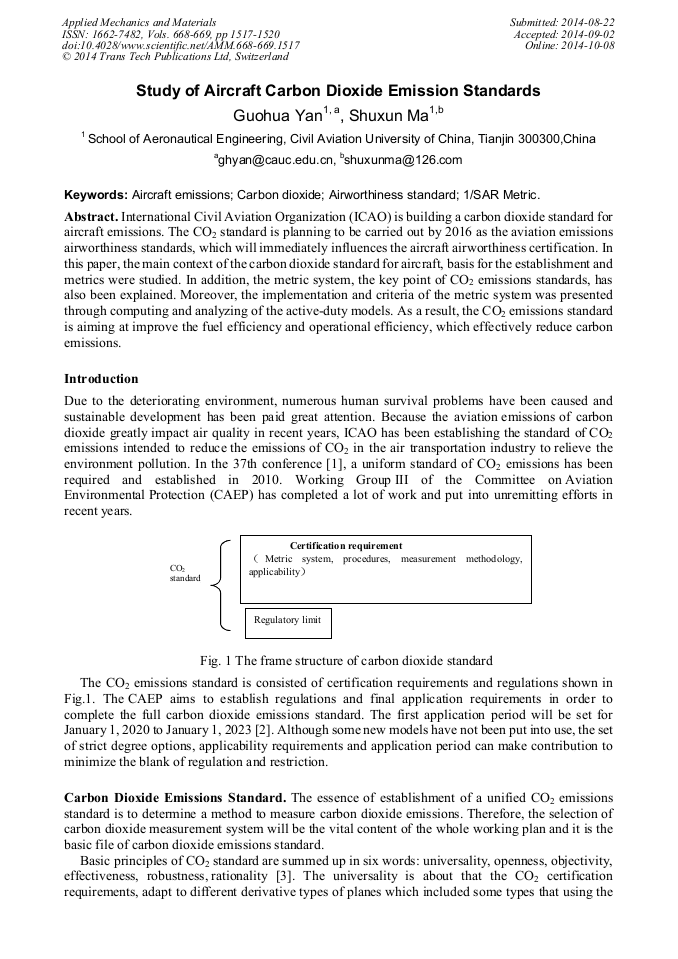 Applied Mechanics and Materials
ISSN: 1662-7482, Vols. 668-669, pp 1517-1520
doi:10.4028/www.scientific.net/AMM.668-669.1517
© 2014 Trans Tech Publications Ltd, Switzerland

Submitted: 2014-08-22
Accepted: 2014-09-02
Online: 2014-10-08

Study of Aircraft Carbon Dioxide Emission Standards

Guohua Yan$^{1,a}$, Shuxun Ma$^{1,b}$

$^1$ School of Aeronautical Engineering, Civil Aviation University of China, Tianjin 300300,China

$^a$ghyan@cauc.edu.cn, $^b$shuxunma@126.com

Keywords: Aircraft emissions; Carbon dioxide; Airworthiness standard; 1/SAR Metric.

Abstract. International Civil Aviation Organization (ICAO) is building a carbon dioxide standard for aircraft emissions. The $CO_2$ standard is planning to be carried out by 2016 as the aviation emissions airworthiness standards, which will immediately influences the aircraft airworthiness certification. In this paper, the main context of the carbon dioxide standard for aircraft, basis for the establishment and metrics were studied. In addition, the metric system, the key point of $CO_2$ emissions standards, has also been explained. Moreover, the implementation and criteria of the metric system was presented through computing and analyzing of the active-duty models. As a result, the $CO_2$ emissions standard is aiming at improve the fuel efficiency and operational efficiency, which effectively reduce carbon emissions.

Introduction

Due to the deteriorating environment, numerous human survival problems have been caused and sustainable development has been paid great attention. Because the aviation emissions of carbon dioxide greatly impact air quality in recent years, ICAO has been establishing the standard of $CO_2$ emissions intended to reduce the emissions of $CO_2$ in the air transportation industry to relieve the environment pollution. In the 37th conference [1], a uniform standard of $CO_2$ emissions has been required and established in 2010. Working Group III of the Committee on Aviation Environmental Protection (CAEP) has completed a lot of work and put into unremitting efforts in recent years.

$CO_2$ standard

Certification requirement
（ Metric system, procedures, measurement methodology, applicability）

Regulatory limit

Fig. 1 The frame structure of carbon dioxide standard

The $CO_2$ emissions standard is consisted of certification requirements and regulations shown in Fig.1. The CAEP aims to establish regulations and final application requirements in order to complete the full carbon dioxide emissions standard. The first application period will be set for January 1, 2020 to January 1, 2023 [2]. Although some new models have not been put into use, the set of strict degree options, applicability requirements and application period can make contribution to minimize the blank of regulation and restriction.

Carbon Dioxide Emissions Standard. The essence of establishment of a unified $CO_2$ emissions standard is to determine a method to measure carbon dioxide emissions. Therefore, the selection of carbon dioxide measurement system will be the vital content of the whole working plan and it is the basic file of carbon dioxide emissions standard.

Basic principles of $CO_2$ standard are summed up in six words: universality, openness, objectivity, effectiveness, robustness, rationality [3]. The universality is about that the $CO_2$ certification requirements, adapt to different derivative types of planes which included some types that using the